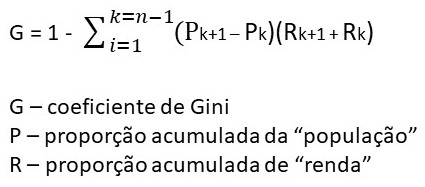 $G = 1 - \sum_{i=1}^{k=n-1}(P_{k+1} - P_k)(R_{k+1} + R_k)$

G – coeficiente de Gini
P – proporção acumulada da “população”
R – proporção acumulada de “renda”